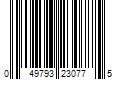 0 49793 23077 5